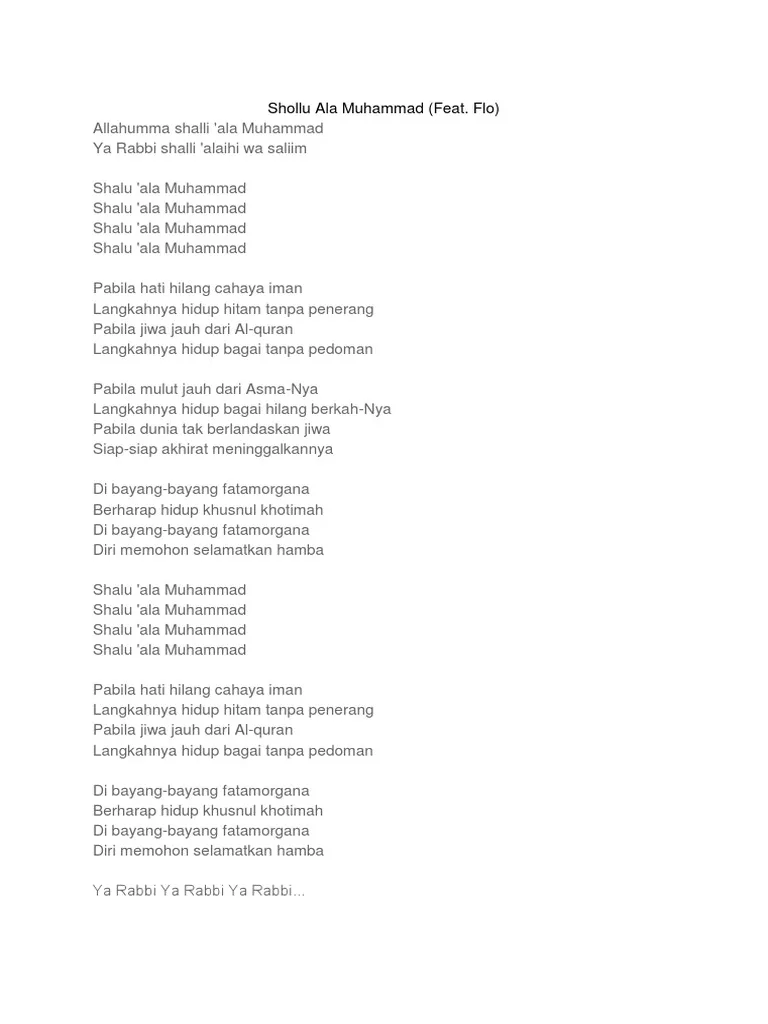 Shollu Ala Muhammad (Feat. Flo)
Allahumma shalli 'ala Muhammad
Ya Rabbi shalli 'alaihi wa saliim

Shalu 'ala Muhammad
Shalu 'ala Muhammad
Shalu 'ala Muhammad
Shalu 'ala Muhammad

Pabila hati hilang cahaya iman
Langkahnya hidup hitam tanpa penerang
Pabila jiwa jauh dari Al-quran
Langkahnya hidup bagai tanpa pedoman

Pabila mulut jauh dari Asma-Nya
Langkahnya hidup bagai hilang berkah-Nya
Pabila dunia tak berlandaskan jiwa
Siap-siap akhirat meninggalkannya

Di bayang-bayang fatamorgana
Berharap hidup khusnul khotimah
Di bayang-bayang fatamorgana
Diri memohon selamatkan hamba

Shalu 'ala Muhammad
Shalu 'ala Muhammad
Shalu 'ala Muhammad
Shalu 'ala Muhammad

Pabila hati hilang cahaya iman
Langkahnya hidup hitam tanpa penerang
Pabila jiwa jauh dari Al-quran
Langkahnya hidup bagai tanpa pedoman

Di bayang-bayang fatamorgana
Berharap hidup khusnul khotimah
Di bayang-bayang fatamorgana
Diri memohon selamatkan hamba

Ya Rabbi Ya Rabbi Ya Rabbi...